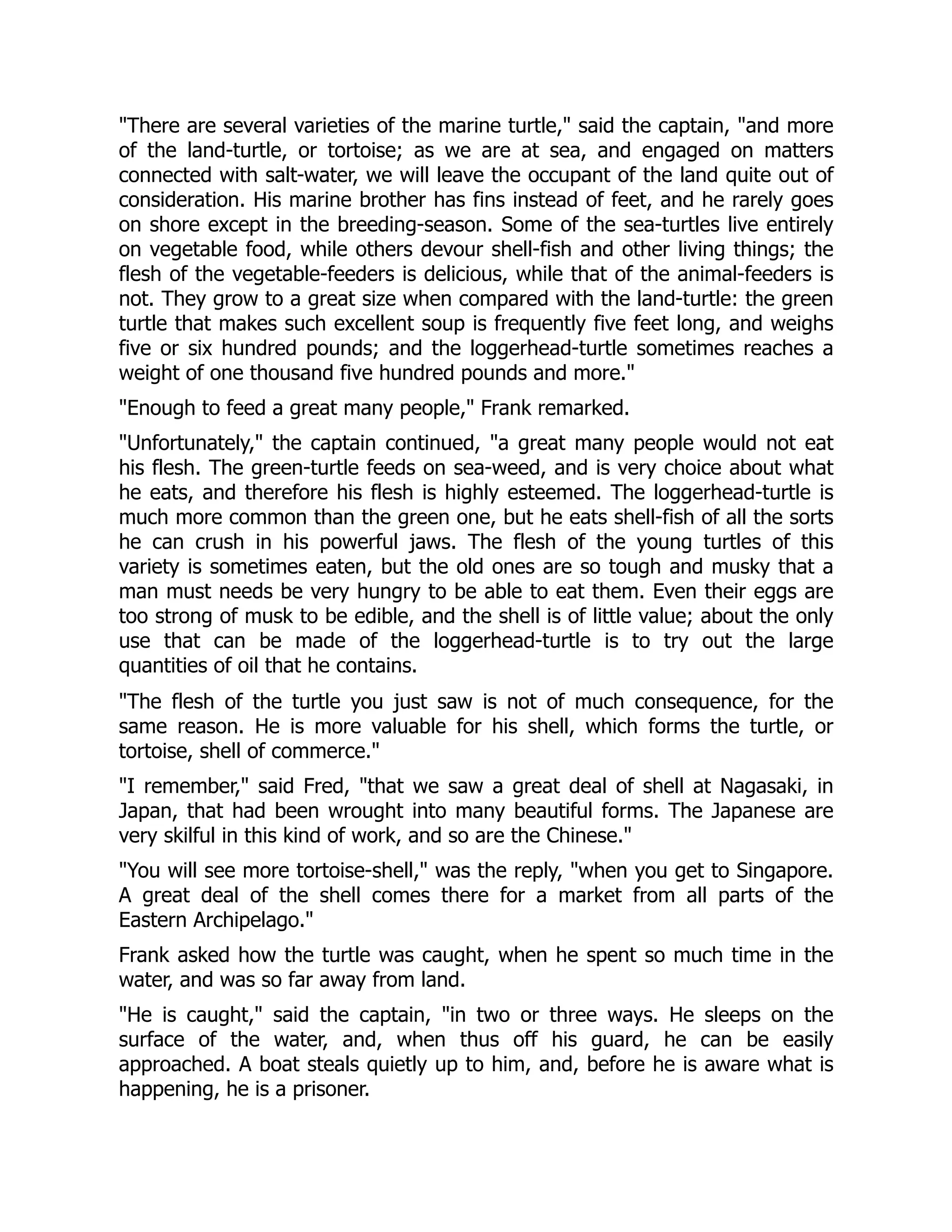 "There are several varieties of the marine turtle," said the captain, "and more of the land-turtle, or tortoise; as we are at sea, and engaged on matters connected with salt-water, we will leave the occupant of the land quite out of consideration. His marine brother has fins instead of feet, and he rarely goes on shore except in the breeding-season. Some of the sea-turtles live entirely on vegetable food, while others devour shell-fish and other living things; the flesh of the vegetable-feeders is delicious, while that of the animal-feeders is not. They grow to a great size when compared with the land-turtle: the green turtle that makes such excellent soup is frequently five feet long, and weighs five or six hundred pounds; and the loggerhead-turtle sometimes reaches a weight of one thousand five hundred pounds and more."

"Enough to feed a great many people," Frank remarked.

"Unfortunately," the captain continued, "a great many people would not eat his flesh. The green-turtle feeds on sea-weed, and is very choice about what he eats, and therefore his flesh is highly esteemed. The loggerhead-turtle is much more common than the green one, but he eats shell-fish of all the sorts he can crush in his powerful jaws. The flesh of the young turtles of this variety is sometimes eaten, but the old ones are so tough and musky that a man must needs be very hungry to be able to eat them. Even their eggs are too strong of musk to be edible, and the shell is of little value; about the only use that can be made of the loggerhead-turtle is to try out the large quantities of oil that he contains.

"The flesh of the turtle you just saw is not of much consequence, for the same reason. He is more valuable for his shell, which forms the turtle, or tortoise, shell of commerce."

"I remember," said Fred, "that we saw a great deal of shell at Nagasaki, in Japan, that had been wrought into many beautiful forms. The Japanese are very skilful in this kind of work, and so are the Chinese."

"You will see more tortoise-shell," was the reply, "when you get to Singapore. A great deal of the shell comes there for a market from all parts of the Eastern Archipelago."

Frank asked how the turtle was caught, when he spent so much time in the water, and was so far away from land.

"He is caught," said the captain, "in two or three ways. He sleeps on the surface of the water, and, when thus off his guard, he can be easily approached. A boat steals quietly up to him, and, before he is aware what is happening, he is a prisoner.